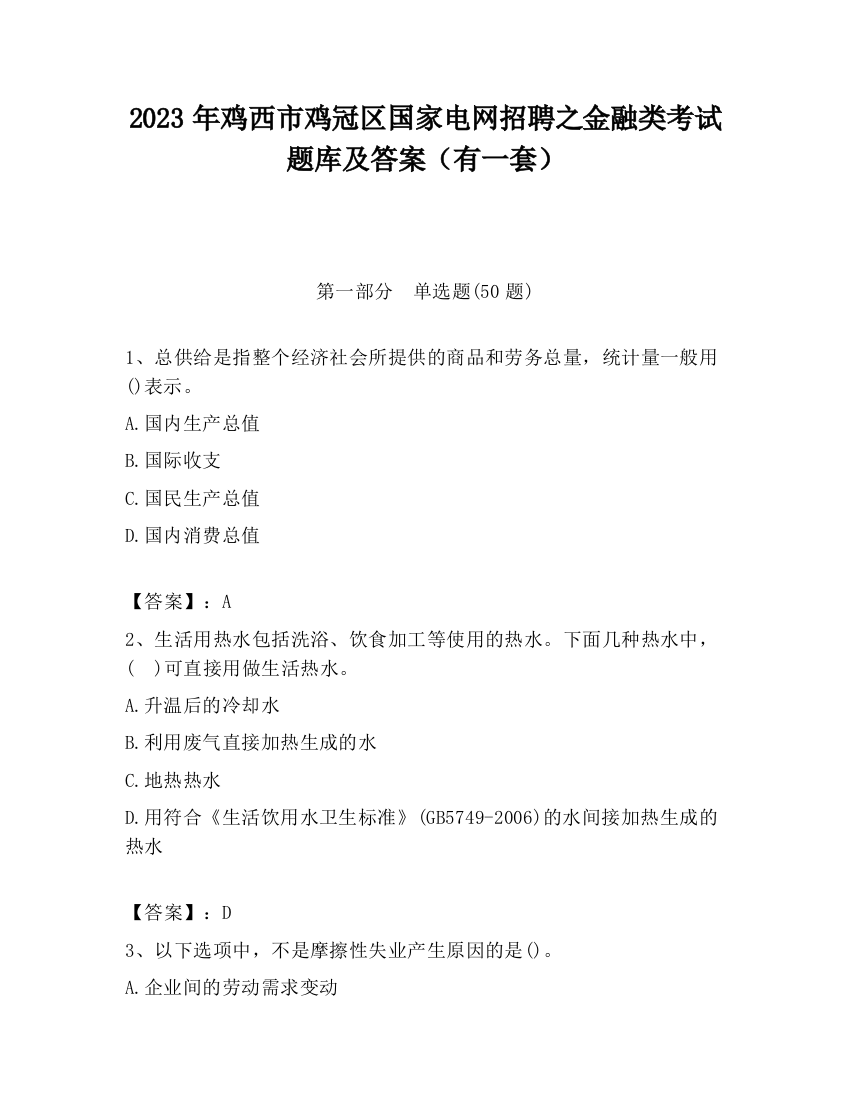 2023 年鸡西市鸡冠区国家电网招聘之金融类考试题库及答案（有一套）

第一部分　单选题(50 题)

1、总供给是指整个经济社会所提供的商品和劳务总量，统计量一般用()表示。

A.国内生产总值

B.国际收支

C.国民生产总值

D.国内消费总值

【答案】：A

2、生活用热水包括洗浴、饮食加工等使用的热水。下面几种热水中，(　)可直接用做生活热水。

A.升温后的冷却水

B.利用废气直接加热生成的水

C.地热热水

D.用符合《生活饮用水卫生标准》(GB5749-2006)的水间接加热生成的热水

【答案】：D

3、以下选项中，不是摩擦性失业产生原因的是()。

A.企业间的劳动需求变动